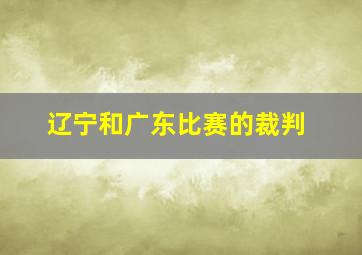 辽宁和广东比赛的裁判